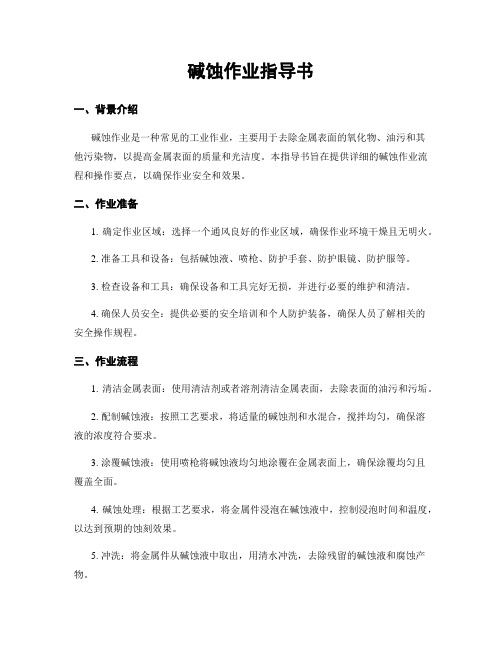 碱蚀作业指导书

一、背景介绍

碱蚀作业是一种常见的工业作业，主要用于去除金属表面的氧化物、油污和其他污染物，以提高金属表面的质量和光洁度。本指导书旨在提供详细的碱蚀作业流程和操作要点，以确保作业安全和效果。

二、作业准备

1. 确定作业区域：选择一个通风良好的作业区域，确保作业环境干燥且无明火。

2. 准备工具和设备：包括碱蚀液、喷枪、防护手套、防护眼镜、防护服等。

3. 检查设备和工具：确保设备和工具完好无损，并进行必要的维护和清洁。

4. 确保人员安全：提供必要的安全培训和个人防护装备，确保人员了解相关的安全操作规程。

三、作业流程

1. 清洁金属表面：使用清洁剂或者溶剂清洁金属表面，去除表面的油污和污垢。

2. 配制碱蚀液：按照工艺要求，将适量的碱蚀剂和水混合，搅拌均匀，确保溶液的浓度符合要求。

3. 涂覆碱蚀液：使用喷枪将碱蚀液均匀地涂覆在金属表面上，确保涂覆均匀且覆盖全面。

4. 碱蚀处理：根据工艺要求，将金属件浸泡在碱蚀液中，控制浸泡时间和温度，以达到预期的蚀刻效果。

5. 冲洗：将金属件从碱蚀液中取出，用清水冲洗，去除残留的碱蚀液和腐蚀产物。